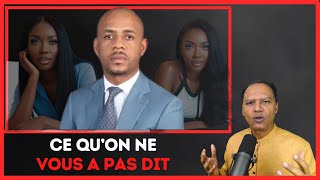 CE QU'ON NE
VOUS A PAS DIT